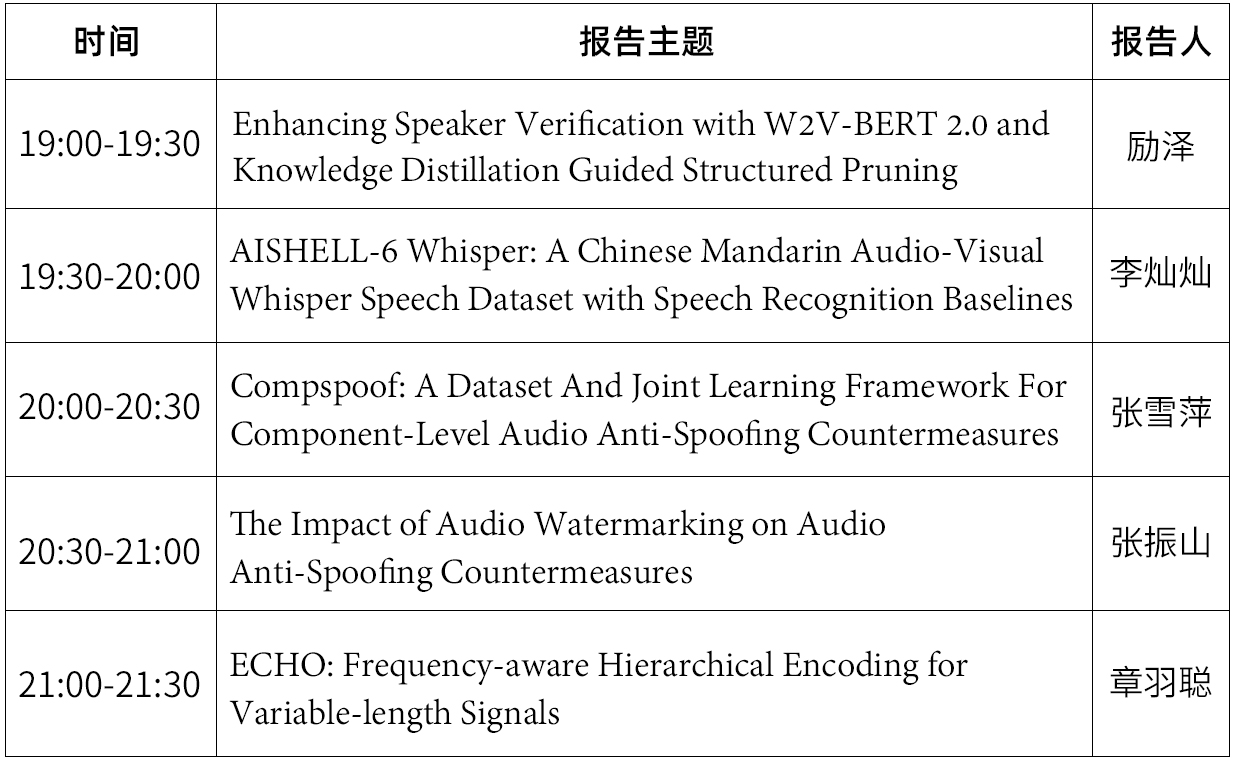 | 时间 | 报告主题 | 报告人 |
|---|---|---|
| 19:00-19:30 | Enhancing Speaker Verification with W2V-BERT 2.0 and Knowledge Distillation Guided Structured Pruning | 励泽 |
| 19:30-20:00 | AISHELL-6 Whisper: A Chinese Mandarin Audio-Visual Whisper Speech Dataset with Speech Recognition Baselines | 李灿灿 |
| 20:00-20:30 | Compspoof: A Dataset And Joint Learning Framework For Component-Level Audio Anti-Spoofing Countermeasures | 张雪萍 |
| 20:30-21:00 | The Impact of Audio Watermarking on Audio Anti-Spoofing Countermeasures | 张振山 |
| 21:00-21:30 | ECHO: Frequency-aware Hierarchical Encoding for Variable-length Signals | 章羽聪 |